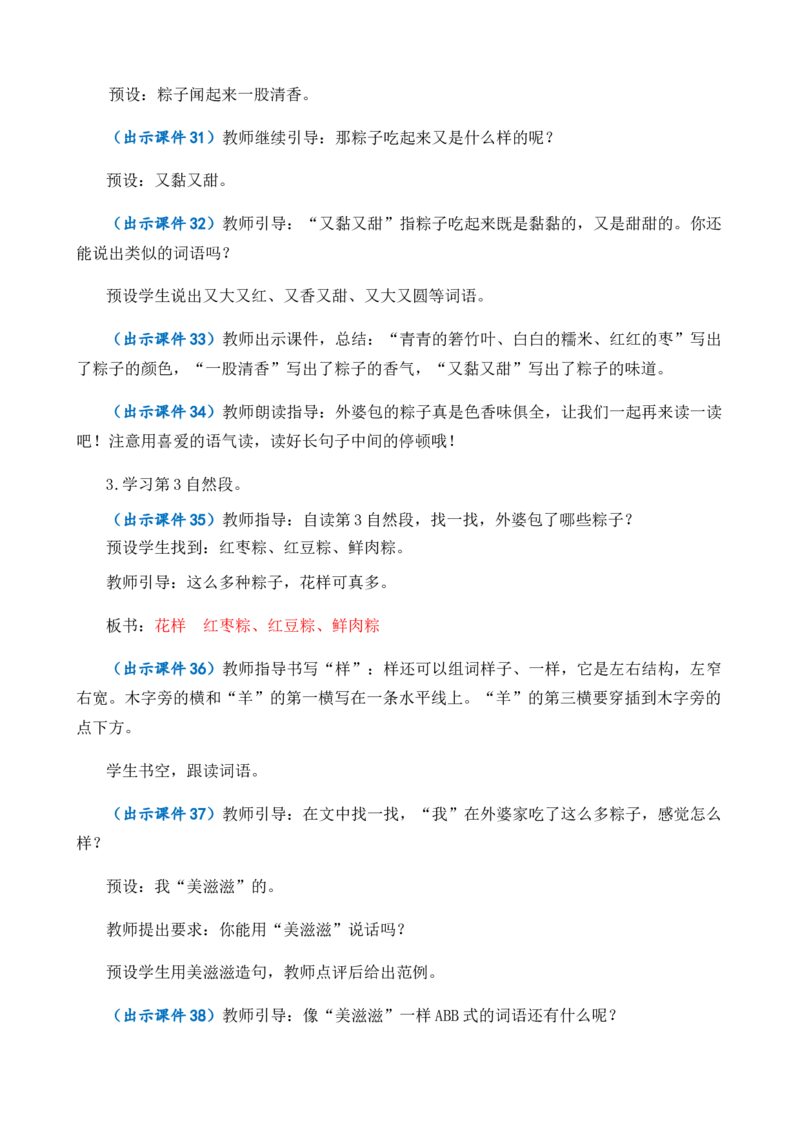 预设：粽子闻起来一股清香。

（出示课件31）教师继续引导：那粽子吃起来又是什么样的呢？

预设：又黏又甜。

（出示课件32）教师引导：“又黏又甜”指粽子吃起来既是黏黏的，又是甜甜的。你还能说出类似的词语吗？

预设学生说出又大又红、又香又甜、又大又圆等词语。

（出示课件33）教师出示课件，总结：“青青的箬竹叶、白白的糯米、红红的枣”写出了粽子的颜色，“一股清香”写出了粽子的香气，“又黏又甜”写出了粽子的味道。

（出示课件34）教师朗读指导：外婆包的粽子真是色香味俱全，让我们一起再来读一读吧！注意用喜爱的语气读，读好长句子中间的停顿哦！

3.学习第3自然段。

（出示课件35）教师指导：自读第3自然段，找一找，外婆包了哪些粽子？

预设学生找到：红枣粽、红豆粽、鲜肉粽。

教师引导：这么多种粽子，花样可真多。

板书：花样 红枣粽、红豆粽、鲜肉粽

（出示课件36）教师指导书写“样”：样还可以组词样子、一样，它是左右结构，左窄右宽。木字旁的横和“羊”的第一横写在一条水平线上。“羊”的第三横要穿插到木字旁的点下方。

学生书空，跟读词语。

（出示课件37）教师引导：在文中找一找，“我”在外婆家吃了这么多粽子，感觉怎么样？

预设：我“美滋滋”的。

教师提出要求：你能用“美滋滋”说话吗？

预设学生用美滋滋造句，教师点评后给出范例。

（出示课件38）教师引导：像“美滋滋”一样ABB式的词语还有什么呢？